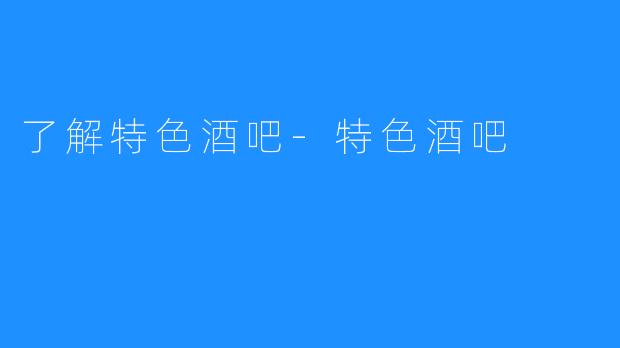 了解特色酒吧- 特色酒吧